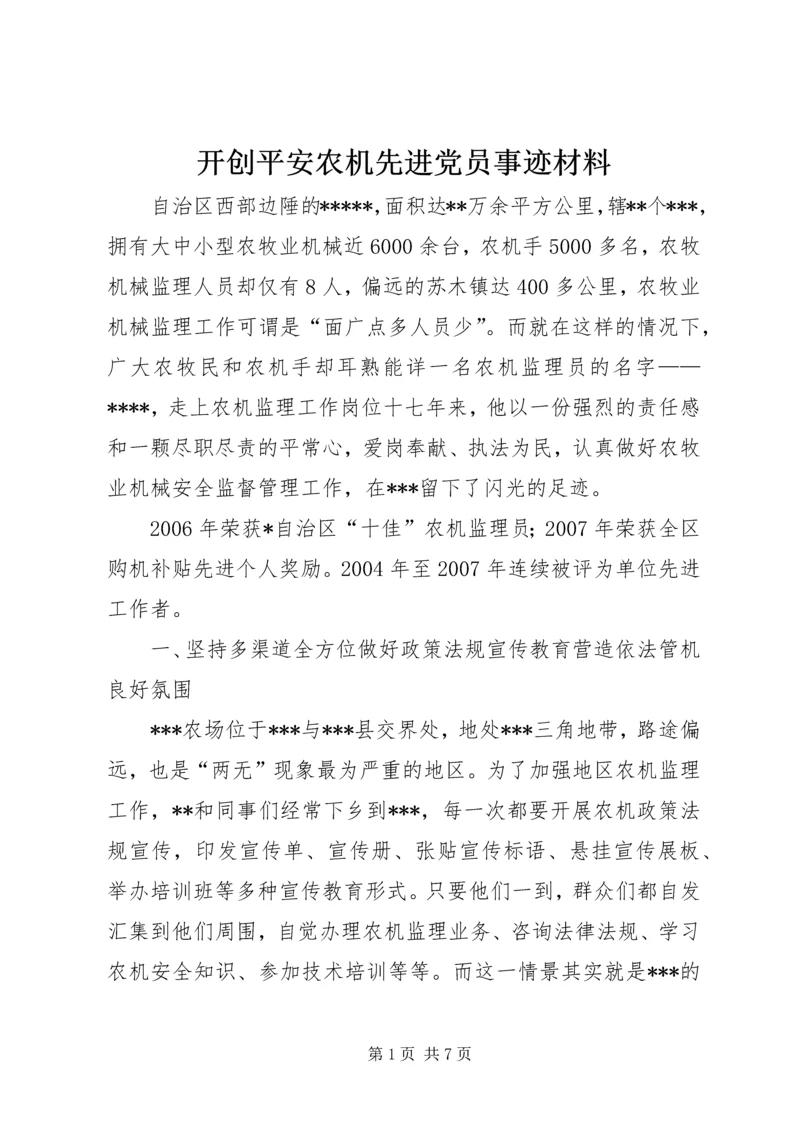 开创平安农机先进党员事迹材料

自治区西部边陲的*****，面积达**万余平方公里，辖**个***，拥有大中小型农牧业机械近6000余台，农机手5000多名，农牧机械监理人员却仅有8人，偏远的苏木镇达400多公里，农牧业机械监理工作可谓是“面广点多人员少”。而就在这样的情况下，广大农牧民和农机手却耳熟能详一名农机监理员的名字——****，走上农机监理工作岗位十七年来，他以一份强烈的责任感和一颗尽职尽责的平常心，爱岗奉献、执法为民，认真做好农牧业机械安全监督管理工作，在***留下了闪光的足迹。

2006年荣获*自治区“十佳”农机监理员；2007年荣获全区购机补贴先进个人奖励。2004年至2007年连续被评为单位先进工作者。

一、坚持多渠道全方位做好政策法规宣传教育营造依法管机良好氛围

***农场位于***与***县交界处，地处***三角地带，路途偏远，也是“两无”现象最为严重的地区。为了加强地区农机监理工作，**和同事们经常下乡到***，每一次都要开展农机政策法规宣传，印发宣传单、宣传册、张贴宣传标语、悬挂宣传展板、举办培训班等多种宣传教育形式。只要他们一到，群众们都自发汇集到他们周围，自觉办理农机监理业务、咨询法律法规、学习农机安全知识、参加技术培训等等。而这一情景其实就是***的

第1页 共7页